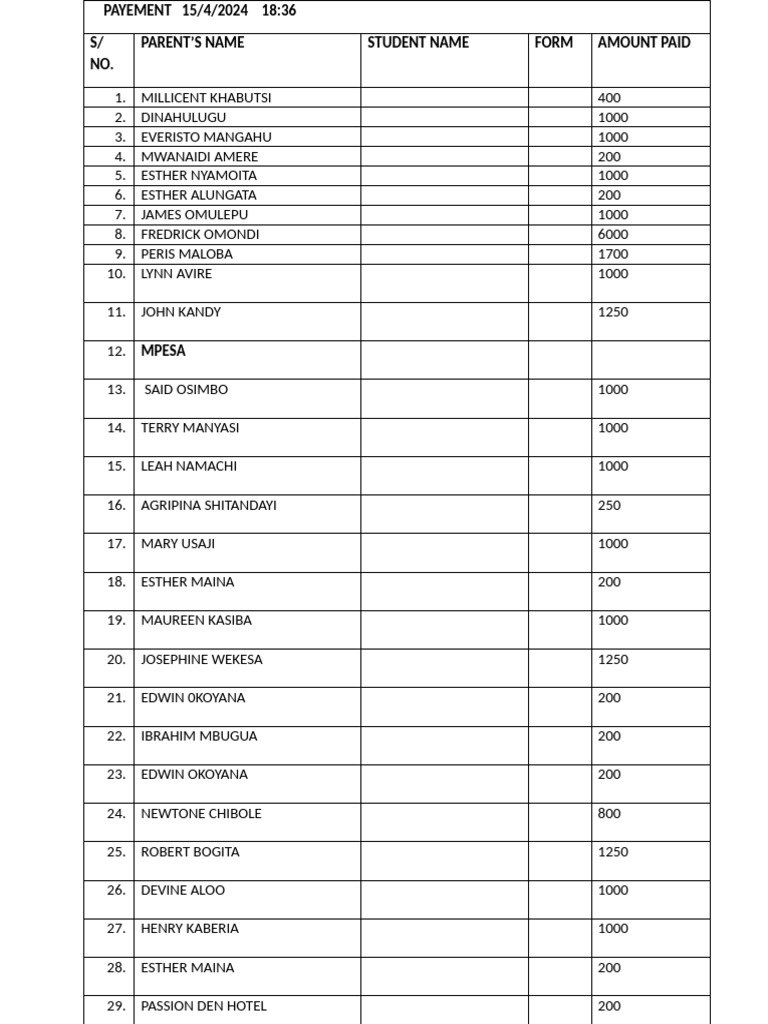 PAYEMENT 15/4/2024 18:36

| S/ NO. | PARENT'S NAME | STUDENT NAME | FORM | AMOUNT PAID |
|---|---|---|---|---|
| 1. | MILLICENT KHABUTSI | | | 400 |
| 2. | DINAHULUGU | | | 1000 |
| 3. | EVERISTO MANGAHU | | | 1000 |
| 4. | MWANAIDI AMERE | | | 200 |
| 5. | ESTHER NYAMOITA | | | 1000 |
| 6. | ESTHER ALUNGATA | | | 200 |
| 7. | JAMES OMULEPU | | | 1000 |
| 8. | FREDRICK OMONDI | | | 6000 |
| 9. | PERIS MALOBA | | | 1700 |
| 10. | LYNN AVIRE | | | 1000 |
| 11. | JOHN KANDY | | | 1250 |
| 12. | MPESA | | | |
| 13. | SAID OSIMBO | | | 1000 |
| 14. | TERRY MANYASI | | | 1000 |
| 15. | LEAH NAMACHI | | | 1000 |
| 16. | AGRIPINA SHITANDAYI | | | 250 |
| 17. | MARY USAJI | | | 1000 |
| 18. | ESTHER MAINA | | | 200 |
| 19. | MAUREEN KASIBA | | | 1000 |
| 20. | JOSEPHINE WEKESA | | | 1250 |
| 21. | EDWIN 0KOYANA | | | 200 |
| 22. | IBRAHIM MBUGUA | | | 200 |
| 23. | EDWIN OKOYANA | | | 200 |
| 24. | NEWTONE CHIBOLE | | | 800 |
| 25. | ROBERT BOGITA | | | 1250 |
| 26. | DEVINE ALOO | | | 1000 |
| 27. | HENRY KABERIA | | | 1000 |
| 28. | ESTHER MAINA | | | 200 |
| 29. | PASSION DEN HOTEL | | | 200 |